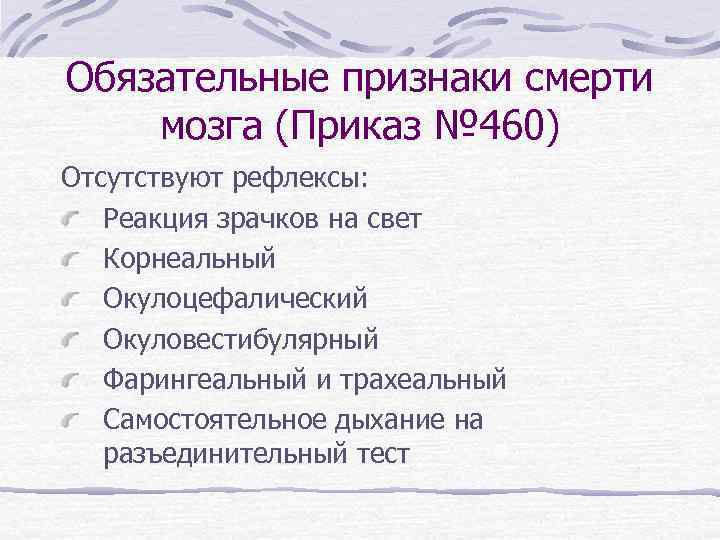 Обязательные признаки смерти мозга (Приказ №460)

Отсутствуют рефлексы:

Реакция зрачков на свет

Корнеальный

Окулоцефалический

Окуловестибулярный

Фарингеальный и трахеальный

Самостоятельное дыхание на разъединительный тест